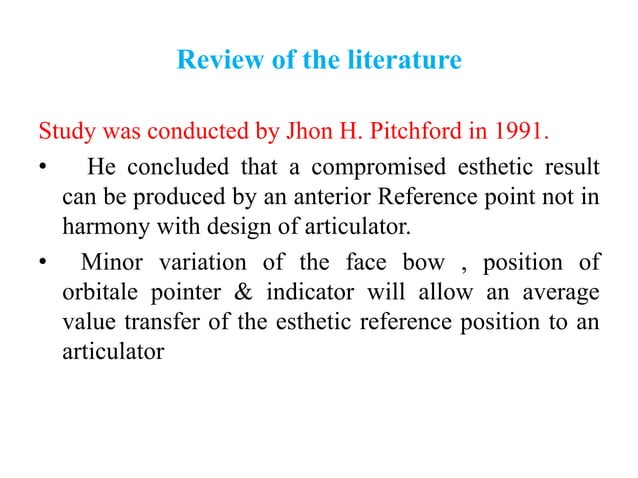 Review of the literature

Study was conducted by Jhon H. Pitchford in 1991.

• He concluded that a compromised esthetic result can be produced by an anterior Reference point not in harmony with design of articulator.

• Minor variation of the face bow , position of orbitale pointer & indicator will allow an average value transfer of the esthetic reference position to an articulator